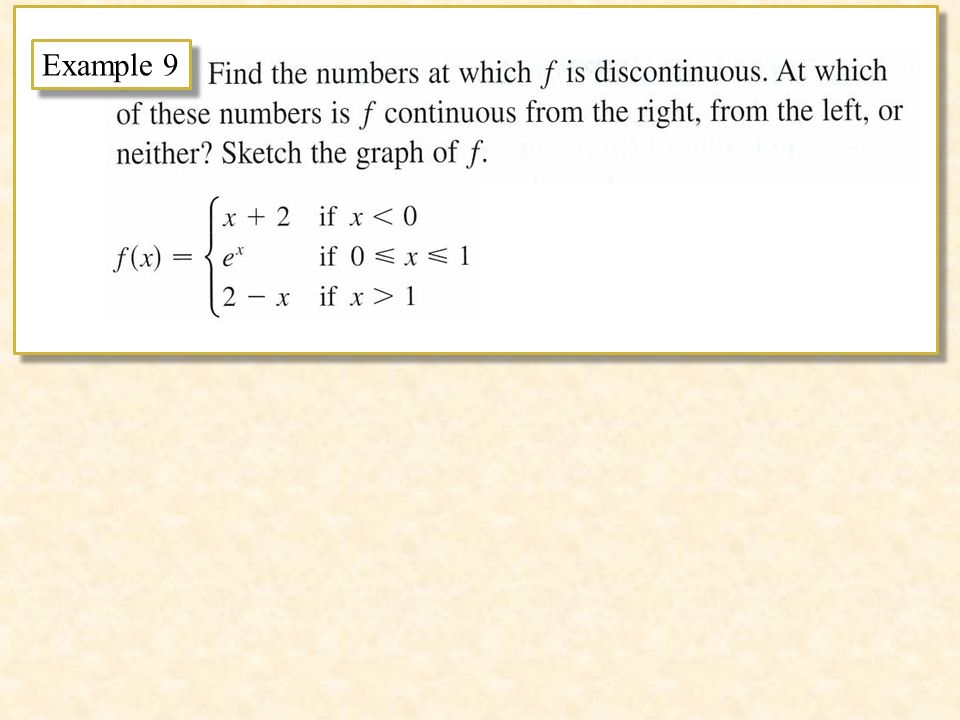 Example 9

Find the numbers at which $f$ is discontinuous. At which of these numbers is $f$ continuous from the right, from the left, or neither? Sketch the graph of $f$.

$f(x) = \begin{cases} x + 2 & \text{if } x < 0 \\ e^x & \text{if } 0 \leqslant x \leqslant 1 \\ 2 - x & \text{if } x > 1 \end{cases}$